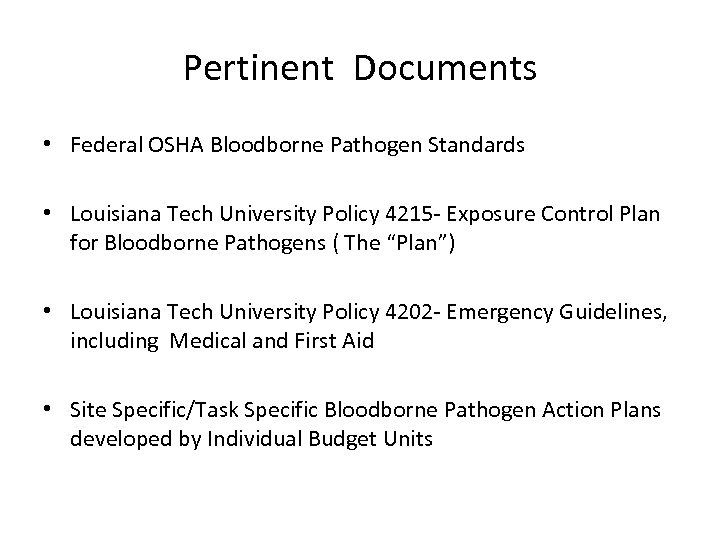 Pertinent Documents

• Federal OSHA Bloodborne Pathogen Standards

• Louisiana Tech University Policy 4215- Exposure Control Plan for Bloodborne Pathogens ( The “Plan”)

• Louisiana Tech University Policy 4202- Emergency Guidelines, including Medical and First Aid

• Site Specific/Task Specific Bloodborne Pathogen Action Plans developed by Individual Budget Units